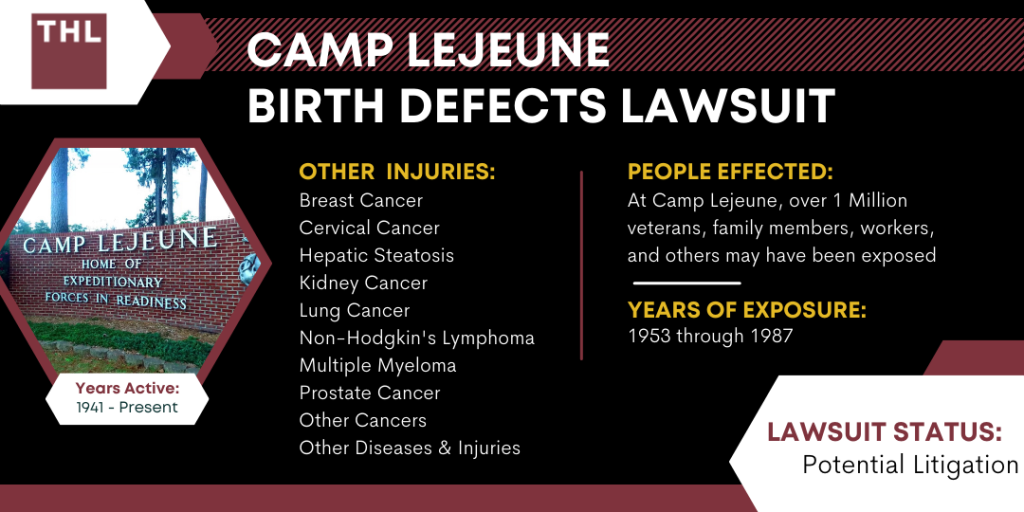 THL

CAMP LEJEUNE
BIRTH DEFECTS LAWSUIT

CAMP LEJEUNE
HOME OF
EXPEDITIONARY
FORCES IN READINESS

Years Active:
1941 - Present

OTHER INJURIES:
Breast Cancer
Cervical Cancer
Hepatic Steatosis
Kidney Cancer
Lung Cancer
Non-Hodgkin's Lymphoma
Multiple Myeloma
Prostate Cancer
Other Cancers
Other Diseases & Injuries

PEOPLE EFFECTED:
At Camp Lejeune, over 1 Million veterans, family members, workers, and others may have been exposed

YEARS OF EXPOSURE:
1953 through 1987

LAWSUIT STATUS:
Potential Litigation